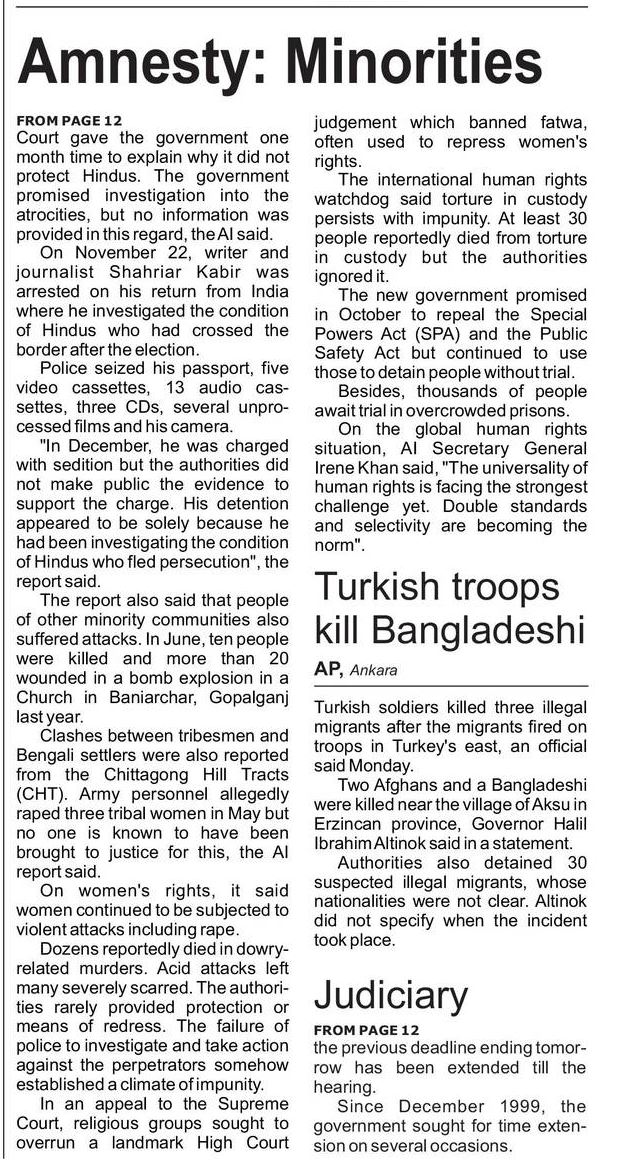 Amnesty: Minorities

FROM PAGE 12
Court gave the government one month time to explain why it did not protect Hindus. The government promised investigation into the atrocities, but no information was provided in this regard, the AI said.

On November 22, writer and journalist Shahriar Kabir was arrested on his return from India where he investigated the condition of Hindus who had crossed the border after the election.

Police seized his passport, five video cassettes, 13 audio cassettes, three CDs, several unprocessed films and his camera.

"In December, he was charged with sedition but the authorities did not make public the evidence to support the charge. His detention appeared to be solely because he had been investigating the condition of Hindus who fled persecution", the report said.

The report also said that people of other minority communities also suffered attacks. In June, ten people were killed and more than 20 wounded in a bomb explosion in a Church in Baniarchar, Gopalganj last year.

Clashes between tribesmen and Bengali settlers were also reported from the Chittagong Hill Tracts (CHT). Army personnel allegedly raped three tribal women in May but no one is known to have been brought to justice for this, the AI report said.

On women's rights, it said women continued to be subjected to violent attacks including rape.

Dozens reportedly died in dowry-related murders. Acid attacks left many severely scarred. The authorities rarely provided protection or means of redress. The failure of police to investigate and take action against the perpetrators somehow established a climate of impunity.

In an appeal to the Supreme Court, religious groups sought to overrun a landmark High Court judgement which banned fatwa, often used to repress women's rights.

The international human rights watchdog said torture in custody persists with impunity. At least 30 people reportedly died from torture in custody but the authorities ignored it.

The new government promised in October to repeal the Special Powers Act (SPA) and the Public Safety Act but continued to use those to detain people without trial.

Besides, thousands of people await trial in overcrowded prisons.

On the global human rights situation, AI Secretary General Irene Khan said, "The universality of human rights is facing the strongest challenge yet. Double standards and selectivity are becoming the norm".

Turkish troops kill Bangladeshi

AP, Ankara

Turkish soldiers killed three illegal migrants after the migrants fired on troops in Turkey's east, an official said Monday.

Two Afghans and a Bangladeshi were killed near the village of Aksu in Erzincan province, Governor Halil Ibrahim Altinok said in a statement.

Authorities also detained 30 suspected illegal migrants, whose nationalities were not clear. Altinok did not specify when the incident took place.

Judiciary

FROM PAGE 12
the previous deadline ending tomorrow has been extended till the hearing.

Since December 1999, the government sought for time extension on several occasions.